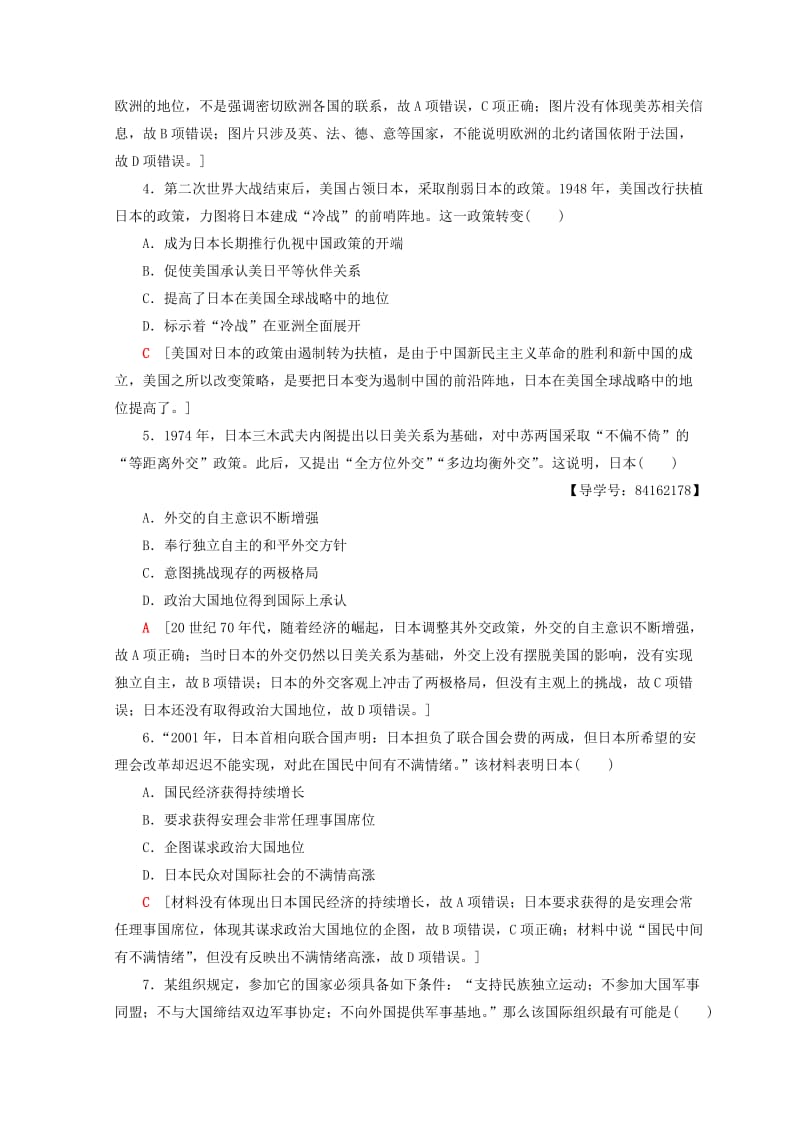 欧洲的地位，不是强调密切欧洲各国的联系，故A项错误，C项正确；图片没有体现美苏相关信息，故B项错误；图片只涉及英、法、德、意等国家，不能说明欧洲的北约诸国依附于法国，故D项错误。]

4．第二次世界大战结束后，美国占领日本，采取削弱日本的政策。1948年，美国改行扶植日本的政策，力图将日本建成“冷战”的前哨阵地。这一政策转变(　　)

A．成为日本长期推行仇视中国政策的开端

B．促使美国承认美日平等伙伴关系

C．提高了日本在美国全球战略中的地位

D．标示着“冷战”在亚洲全面展开

C　[美国对日本的政策由遏制转为扶植，是由于中国新民主主义革命的胜利和新中国的成立，美国之所以改变策略，是要把日本变为遏制中国的前沿阵地，日本在美国全球战略中的地位提高了。]

5．1974年，日本三木武夫内阁提出以日美关系为基础，对中苏两国采取“不偏不倚”的“等距离外交”政策。此后，又提出“全方位外交”“多边均衡外交”。这说明，日本(　　)

【导学号：84162178】

A．外交的自主意识不断增强

B．奉行独立自主的和平外交方针

C．意图挑战现存的两极格局

D．政治大国地位得到国际上承认

A　[20世纪70年代，随着经济的崛起，日本调整其外交政策，外交的自主意识不断增强，故A项正确；当时日本的外交仍然以日美关系为基础，外交上没有摆脱美国的影响，没有实现独立自主，故B项错误；日本的外交客观上冲击了两极格局，但没有主观上的挑战，故C项错误；日本还没有取得政治大国地位，故D项错误。]

6．“2001年，日本首相向联合国声明：日本担负了联合国会费的两成，但日本所希望的安理会改革却迟迟不能实现，对此在国民中间有不满情绪。”该材料表明日本(　　)

A．国民经济获得持续增长

B．要求获得安理会非常任理事国席位

C．企图谋求政治大国地位

D．日本民众对国际社会的不满情高涨

C　[材料没有体现出日本国民经济的持续增长，故A项错误；日本要求获得的是安理会常任理事国席位，体现其谋求政治大国地位的企图，故B项错误，C项正确；材料中说“国民中间有不满情绪”，但没有反映出不满情绪高涨，故D项错误。]

7．某组织规定，参加它的国家必须具备如下条件：“支持民族独立运动；不参加大国军事同盟；不与大国缔结双边军事协定；不向外国提供军事基地。”那么该国际组织最有可能是(　　)